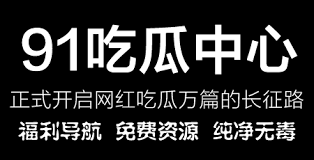 91吃瓜中心

正式开启网红吃瓜万篇的长征路

福利导航 免费资源 纯净无毒